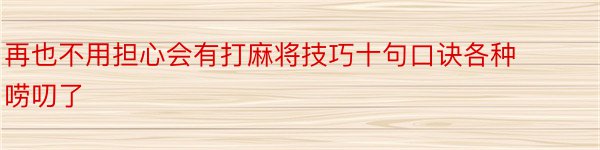 再也不用担心会有打麻将技巧十句口诀各种唠叨了